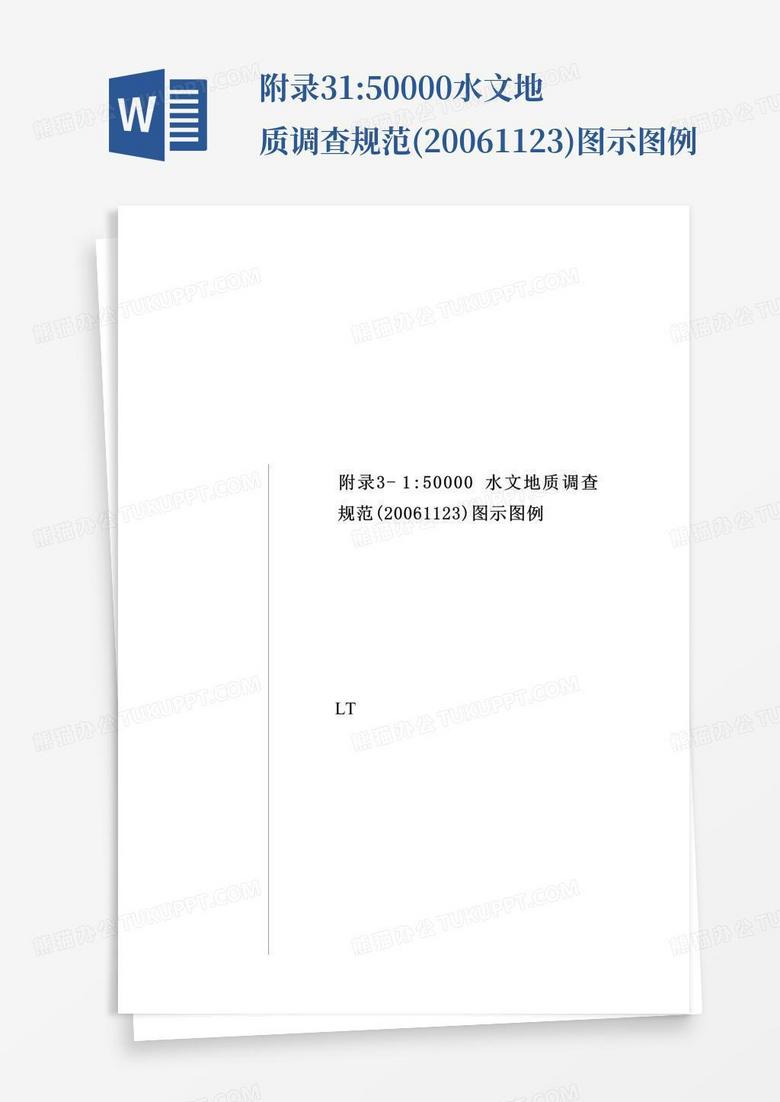 W

附录31:50000水文地质调查规范(20061123)图示图例

熊猫办公 TUKUPPT.COM

附录3- 1:50000 水文地质调查规范(20061123)图示图例

LT